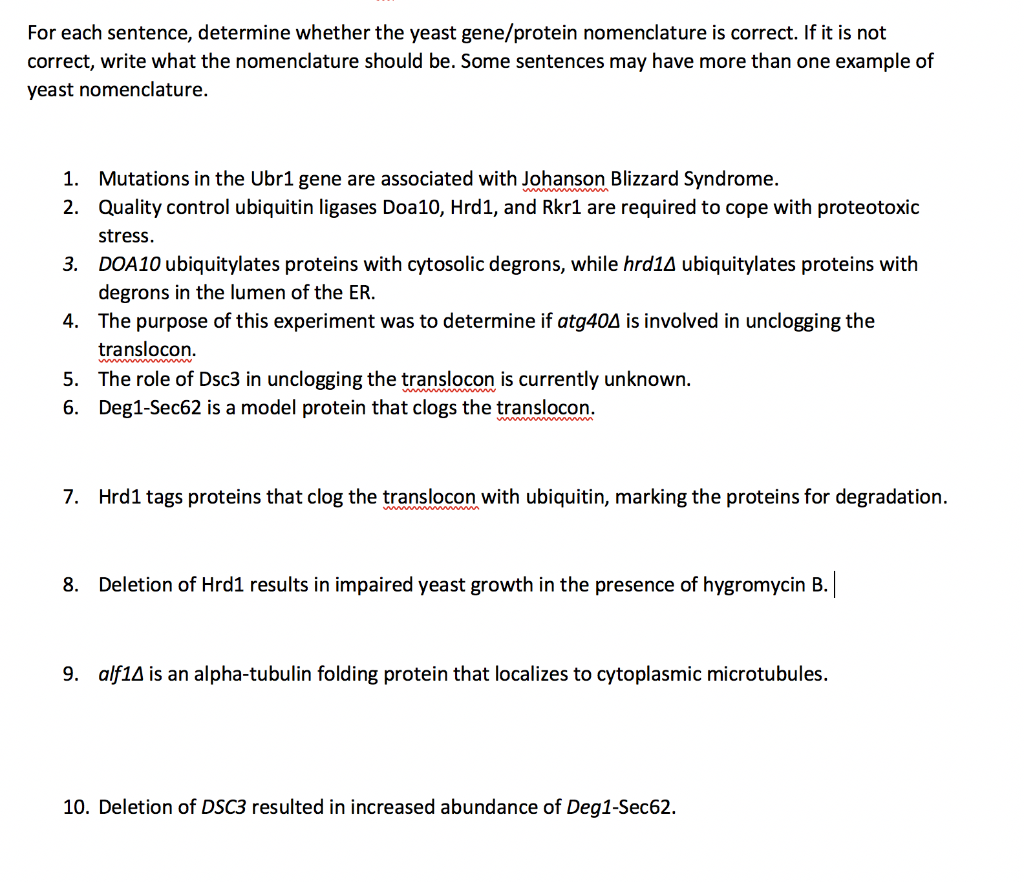 For each sentence, determine whether the yeast gene/protein nomenclature is correct. If it is not correct, write what the nomenclature should be. Some sentences may have more than one example of yeast nomenclature.

1. Mutations in the Ubr1 gene are associated with Johanson Blizzard Syndrome.
2. Quality control ubiquitin ligases Doa10, Hrd1, and Rkr1 are required to cope with proteotoxic stress.
3. DOA10 ubiquitylates proteins with cytosolic degrons, while hrd1Δ ubiquitylates proteins with degrons in the lumen of the ER.
4. The purpose of this experiment was to determine if atg40Δ is involved in unclogging the translocon.
5. The role of Dsc3 in unclogging the translocon is currently unknown.
6. Deg1-Sec62 is a model protein that clogs the translocon.

7. Hrd1 tags proteins that clog the translocon with ubiquitin, marking the proteins for degradation.

8. Deletion of Hrd1 results in impaired yeast growth in the presence of hygromycin B.

9. alf1Δ is an alpha-tubulin folding protein that localizes to cytoplasmic microtubules.

10. Deletion of DSC3 resulted in increased abundance of Deg1-Sec62.